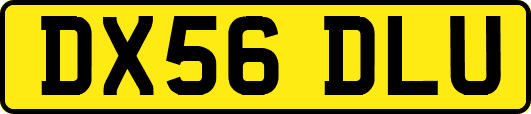 DX56 DLU